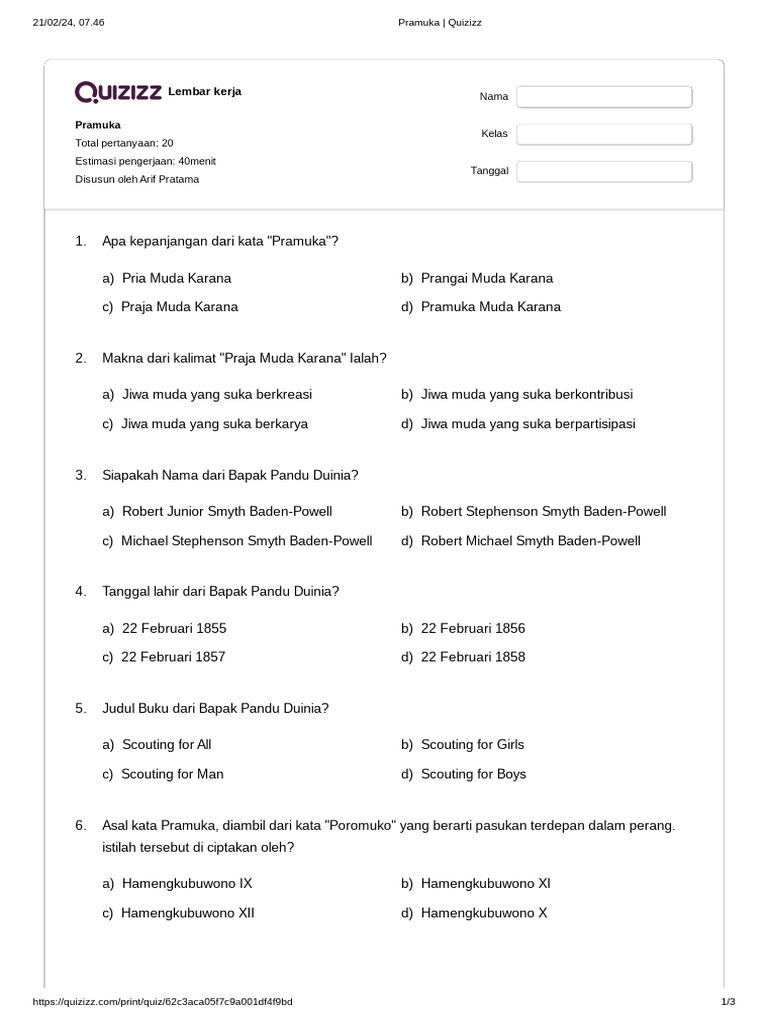 21/02/24, 07.46 Pramuka | Quizizz

QUIZIZZ Lembar kerja

Pramuka
Total pertanyaan: 20
Estimasi pengerjaan: 40menit
Disusun oleh Arif Pratama

Nama
Kelas
Tanggal

1. Apa kepanjangan dari kata "Pramuka"?

a) Pria Muda Karana
b) Prangai Muda Karana
c) Praja Muda Karana
d) Pramuka Muda Karana

2. Makna dari kalimat "Praja Muda Karana" Ialah?

a) Jiwa muda yang suka berkreasi
b) Jiwa muda yang suka berkontribusi
c) Jiwa muda yang suka berkarya
d) Jiwa muda yang suka berpartisipasi

3. Siapakah Nama dari Bapak Pandu Duinia?

a) Robert Junior Smyth Baden-Powell
b) Robert Stephenson Smyth Baden-Powell
c) Michael Stephenson Smyth Baden-Powell
d) Robert Michael Smyth Baden-Powell

4. Tanggal lahir dari Bapak Pandu Duinia?

a) 22 Februari 1855
b) 22 Februari 1856
c) 22 Februari 1857
d) 22 Februari 1858

5. Judul Buku dari Bapak Pandu Duinia?

a) Scouting for All
b) Scouting for Girls
c) Scouting for Man
d) Scouting for Boys

6. Asal kata Pramuka, diambil dari kata "Poromuko" yang berarti pasukan terdepan dalam perang. istilah tersebut di ciptakan oleh?

a) Hamengkubuwono IX
b) Hamengkubuwono XI
c) Hamengkubuwono XII
d) Hamengkubuwono X

https://quizizz.com/print/quiz/62c3aca05f7c9a001df4f9bd 1/3